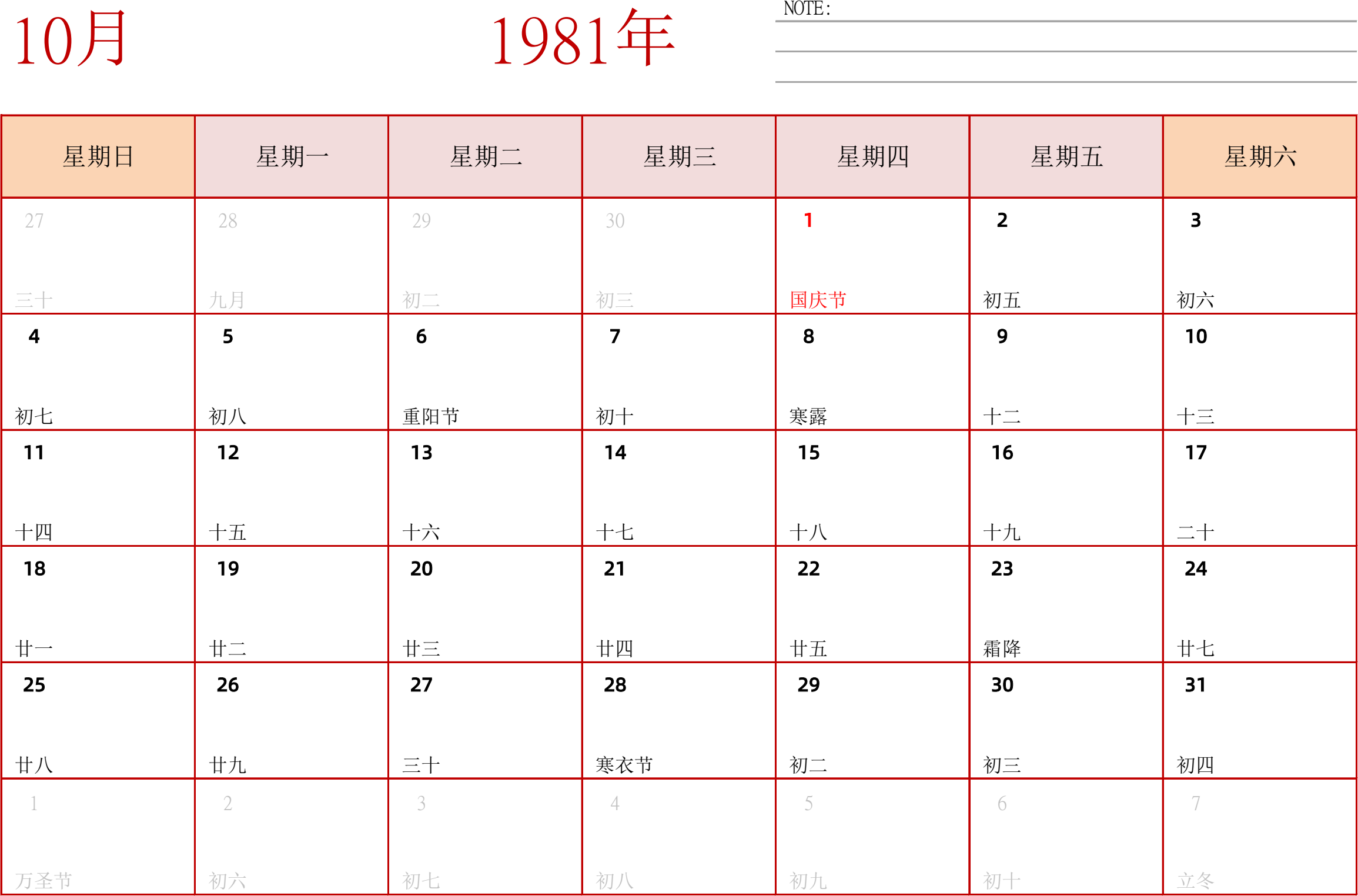 10月

1981年

NOTE:

| 星期日 | 星期一 | 星期二 | 星期三 | 星期四 | 星期五 | 星期六 |
|---|---|---|---|---|---|---|
| 27 三十 | 28 九月 | 29 初二 | 30 初三 | 1 国庆节 | 2 初五 | 3 初六 |
| 4 初七 | 5 初八 | 6 重阳节 | 7 初十 | 8 寒露 | 9 十二 | 10 十三 |
| 11 十四 | 12 十五 | 13 十六 | 14 十七 | 15 十八 | 16 十九 | 17 二十 |
| 18 廿一 | 19 廿二 | 20 廿三 | 21 廿四 | 22 廿五 | 23 霜降 | 24 廿七 |
| 25 廿八 | 26 廿九 | 27 三十 | 28 寒衣节 | 29 初二 | 30 初三 | 31 初四 |
| 1 万圣节 | 2 初六 | 3 初七 | 4 初八 | 5 初九 | 6 初十 | 7 立冬 |